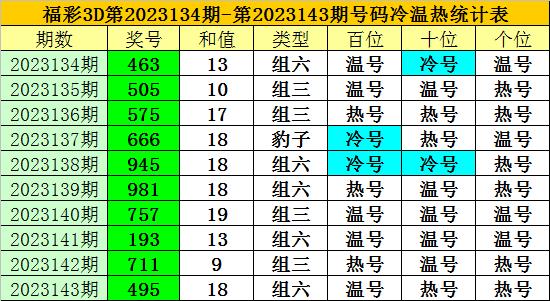 福彩3D第2023134期-第2023143期号码冷温热统计表

| 期数 | 奖号 | 和值 | 类型 | 百位 | 十位 | 个位 |
|---|---|---|---|---|---|---|
| 2023134期 | 463 | 13 | 组六 | 温号 | 冷号 | 温号 |
| 2023135期 | 505 | 10 | 组三 | 温号 | 温号 | 热号 |
| 2023136期 | 575 | 17 | 组三 | 热号 | 热号 | 热号 |
| 2023137期 | 666 | 18 | 豹子 | 冷号 | 热号 | 温号 |
| 2023138期 | 945 | 18 | 组六 | 冷号 | 冷号 | 热号 |
| 2023139期 | 981 | 18 | 组六 | 热号 | 温号 | 热号 |
| 2023140期 | 757 | 19 | 组三 | 温号 | 温号 | 温号 |
| 2023141期 | 193 | 13 | 组六 | 温号 | 温号 | 温号 |
| 2023142期 | 711 | 9 | 组三 | 热号 | 温号 | 热号 |
| 2023143期 | 495 | 18 | 组六 | 温号 | 热号 | 热号 |